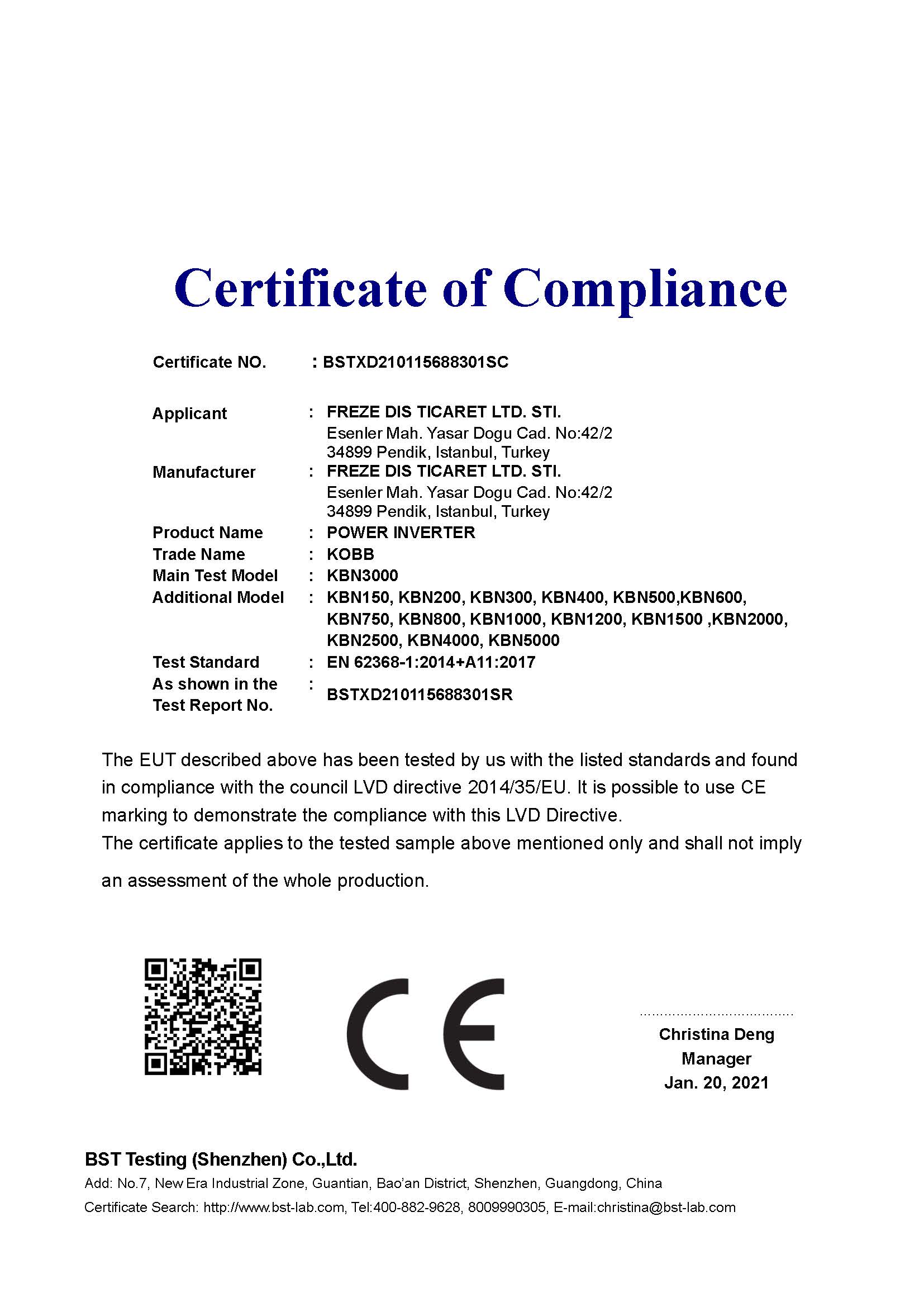 Certificate of Compliance

Certificate NO. : BSTXD210115688301SC

Applicant : FREZE DIS TICARET LTD. STI.
Esenler Mah. Yasar Dogu Cad. No:42/2
34899 Pendik, Istanbul, Turkey

Manufacturer : FREZE DIS TICARET LTD. STI.
Esenler Mah. Yasar Dogu Cad. No:42/2
34899 Pendik, Istanbul, Turkey

Product Name : POWER INVERTER

Trade Name : KOBB

Main Test Model : KBN3000

Additional Model : KBN150, KBN200, KBN300, KBN400, KBN500,KBN600, KBN750, KBN800, KBN1000, KBN1200, KBN1500 ,KBN2000, KBN2500, KBN4000, KBN5000

Test Standard : EN 62368-1:2014+A11:2017

As shown in the Test Report No. : BSTXD210115688301SR

The EUT described above has been tested by us with the listed standards and found in compliance with the council LVD directive 2014/35/EU. It is possible to use CE marking to demonstrate the compliance with this LVD Directive.
The certificate applies to the tested sample above mentioned only and shall not imply an assessment of the whole production.

CE

Christina Deng
Manager
Jan. 20, 2021

BST Testing (Shenzhen) Co.,Ltd.
Add: No.7, New Era Industrial Zone, Guantian, Bao'an District, Shenzhen, Guangdong, China
Certificate Search: http://www.bst-lab.com, Tel:400-882-9628, 8009990305, E-mail:christina@bst-lab.com